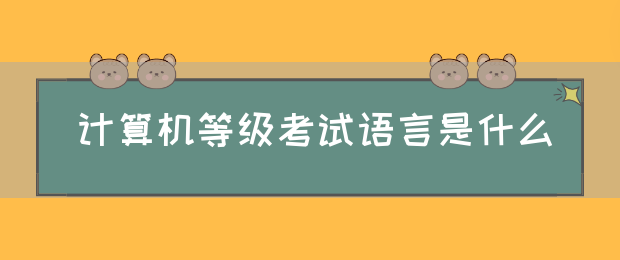 计算机等级考试语言是什么